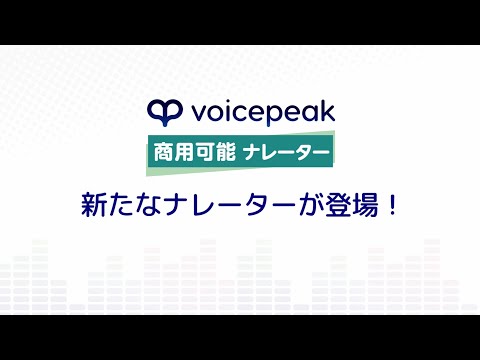 voicepeak

商用可能 ナレーター

新たなナレーターが登場！